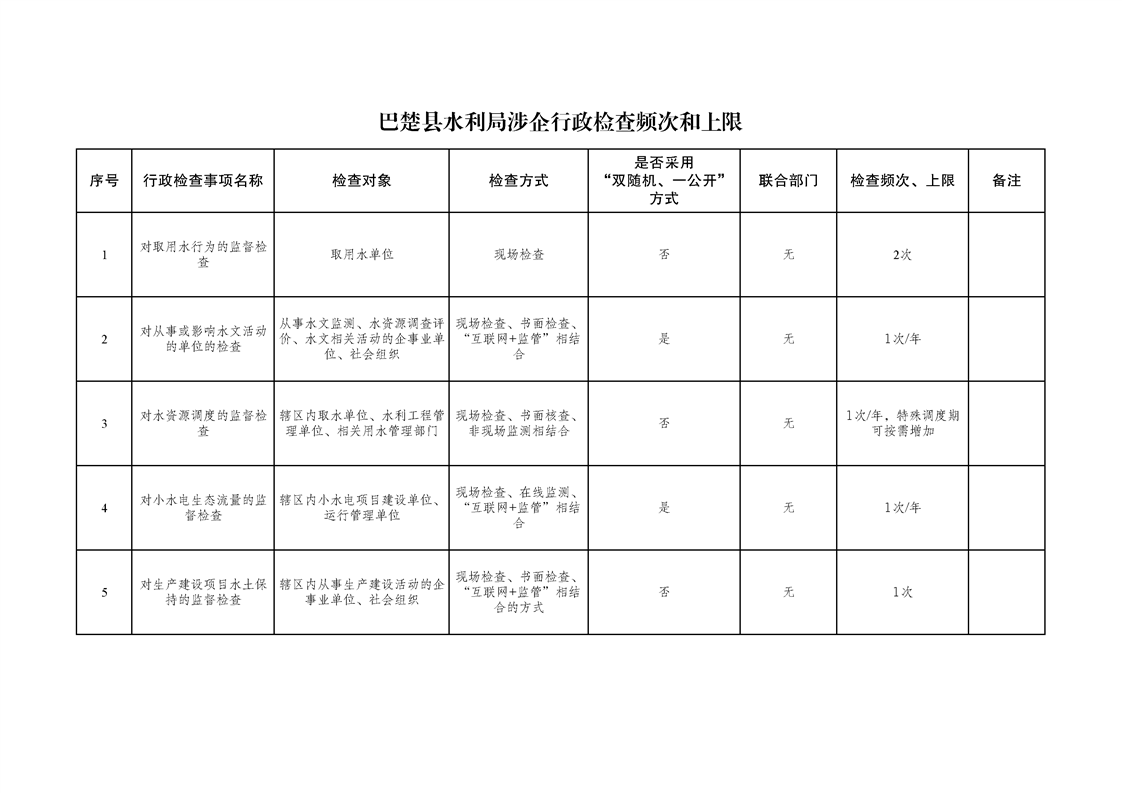 巴楚县水利局涉企行政检查频次和上限

| 序号 | 行政检查事项名称 | 检查对象 | 检查方式 | 是否采用“双随机、一公开”方式 | 联合部门 | 检查频次、上限 | 备注 |
|---|---|---|---|---|---|---|---|
| 1 | 对取用水行为的监督检查 | 取用水单位 | 现场检查 | 否 | 无 | 2次 | |
| 2 | 对从事或影响水文活动的单位的检查 | 从事水文监测、水资源调查评价、水文相关活动的企事业单位、社会组织 | 现场检查、书面检查、“互联网+监管”相结合 | 是 | 无 | 1次/年 | |
| 3 | 对水资源调度的监督检查 | 辖区内取水单位、水利工程管理单位、相关用水管理部门 | 现场检查、书面核查、非现场监测相结合 | 否 | 无 | 1次/年，特殊调度期可按需增加 | |
| 4 | 对小水电生态流量的监督检查 | 辖区内小水电项目建设单位、运行管理单位 | 现场检查、在线监测、“互联网+监管”相结合 | 是 | 无 | 1次/年 | |
| 5 | 对生产建设项目水土保持的监督检查 | 辖区内从事生产建设活动的企事业单位、社会组织 | 现场检查、书面检查、“互联网+监管”相结合的方式 | 否 | 无 | 1次 | |